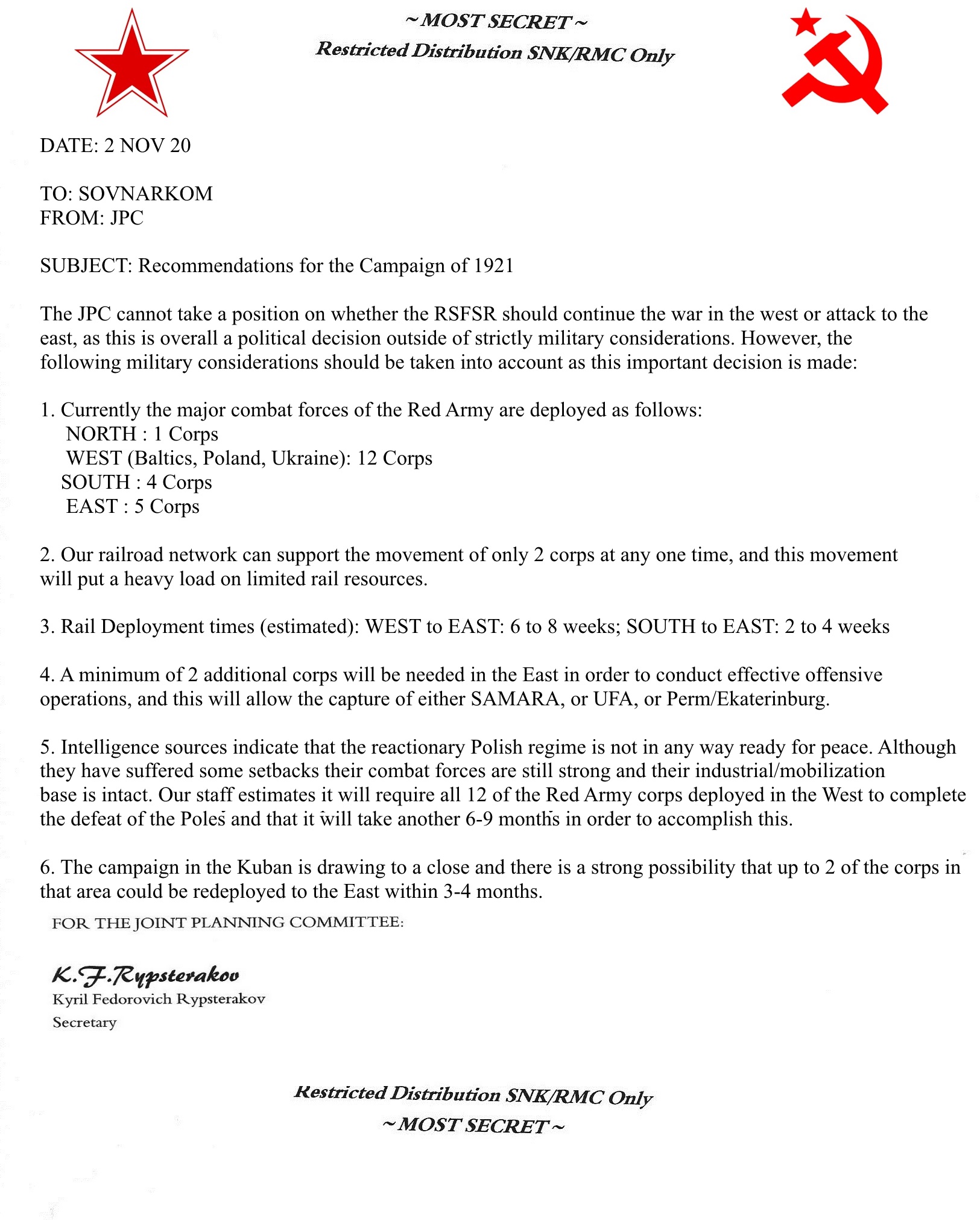 ~ MOST SECRET ~
Restricted Distribution SNK/RMC Only

DATE: 2 NOV 20

TO: SOVNARKOM
FROM: JPC

SUBJECT: Recommendations for the Campaign of 1921

The JPC cannot take a position on whether the RSFSR should continue the war in the west or attack to the east, as this is overall a political decision outside of strictly military considerations. However, the following military considerations should be taken into account as this important decision is made:

1. Currently the major combat forces of the Red Army are deployed as follows:
NORTH : 1 Corps
WEST (Baltics, Poland, Ukraine): 12 Corps
SOUTH : 4 Corps
EAST : 5 Corps

2. Our railroad network can support the movement of only 2 corps at any one time, and this movement will put a heavy load on limited rail resources.

3. Rail Deployment times (estimated): WEST to EAST: 6 to 8 weeks; SOUTH to EAST: 2 to 4 weeks

4. A minimum of 2 additional corps will be needed in the East in order to conduct effective offensive operations, and this will allow the capture of either SAMARA, or UFA, or Perm/Ekaterinburg.

5. Intelligence sources indicate that the reactionary Polish regime is not in any way ready for peace. Although they have suffered some setbacks their combat forces are still strong and their industrial/mobilization base is intact. Our staff estimates it will require all 12 of the Red Army corps deployed in the West to complete the defeat of the Poles and that it will take another 6-9 months in order to accomplish this.

6. The campaign in the Kuban is drawing to a close and there is a strong possibility that up to 2 of the corps in that area could be redeployed to the East within 3-4 months.

FOR THE JOINT PLANNING COMMITTEE:

K.F.Rypsterakov
Kyril Fedorovich Rypsterakov
Secretary

Restricted Distribution SNK/RMC Only
~ MOST SECRET ~